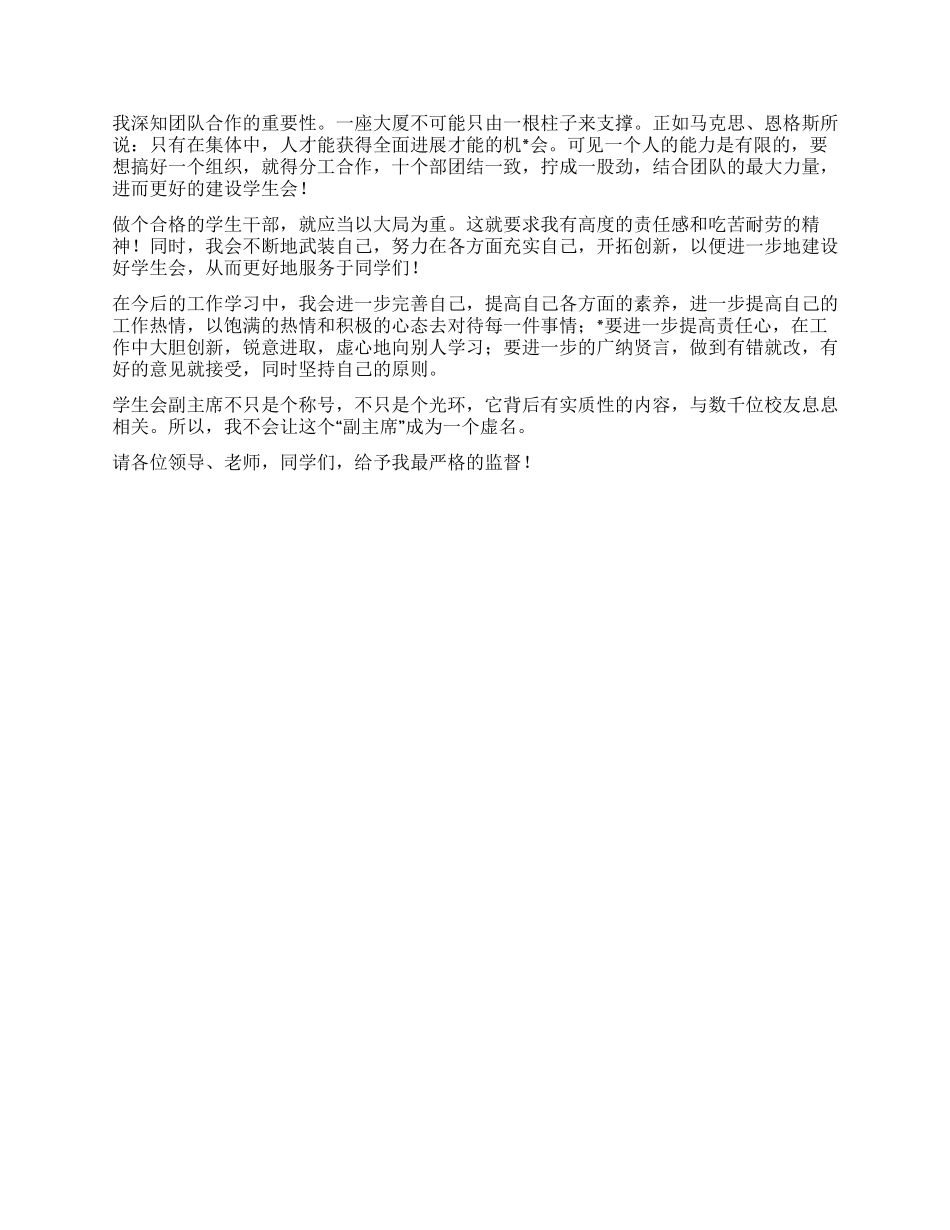 我深知团队合作的重要性。一座大厦不可能只由一根柱子来支撑。正如马克思、恩格斯所说：只有在集体中，人才能获得全面进展才能的机*会。可见一个人的能力是有限的，要想搞好一个组织，就得分工合作，十个部团结一致，拧成一股劲，结合团队的最大力量，进而更好的建设学生会！

做个合格的学生干部，就应当以大局为重。这就要求我有高度的责任感和吃苦耐劳的精神！同时，我会不断地武装自己，努力在各方面充实自己，开拓创新，以便进一步地建设好学生会，从而更好地服务于同学们！

在今后的工作学习中，我会进一步完善自己，提高自己各方面的素养，进一步提高自己的工作热情，以饱满的热情和积极的心态去对待每一件事情；*要进一步提高责任心，在工作中大胆创新，锐意进取，虚心地向别人学习；要进一步的广纳贤言，做到有错就改，有好的意见就接受，同时坚持自己的原则。

学生会副主席不只是个称号，不只是个光环，它背后有实质性的内容，与数千位校友息息相关。所以，我不会让这个“副主席”成为一个虚名。

请各位领导、老师，同学们，给予我最严格的监督！